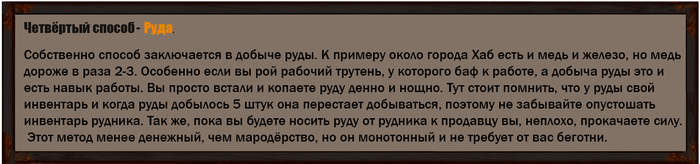 Четвёртый способ - Руда.

Собственно способ заключается в добыче руды. К примеру около города Хаб есть и медь и железо, но медь дороже в раза 2-3. Особенно если вы рой рабочий трутень, у которого баф к работе, а добыча руды это и есть навык работы. Вы просто встали и копаете руду денно и нощно. Тут стоит помнить, что у руды свой инвентарь и когда руды добылось 5 штук она перестает добываться, поэтому не забывайте опустошать инвентарь рудника. Так же, пока вы будете носить руду от рудника к продавцу вы, неплохо, прокачаете силу. Этот метод менее денежный, чем мародёрство, но он монотонный и не требует от вас беготни.